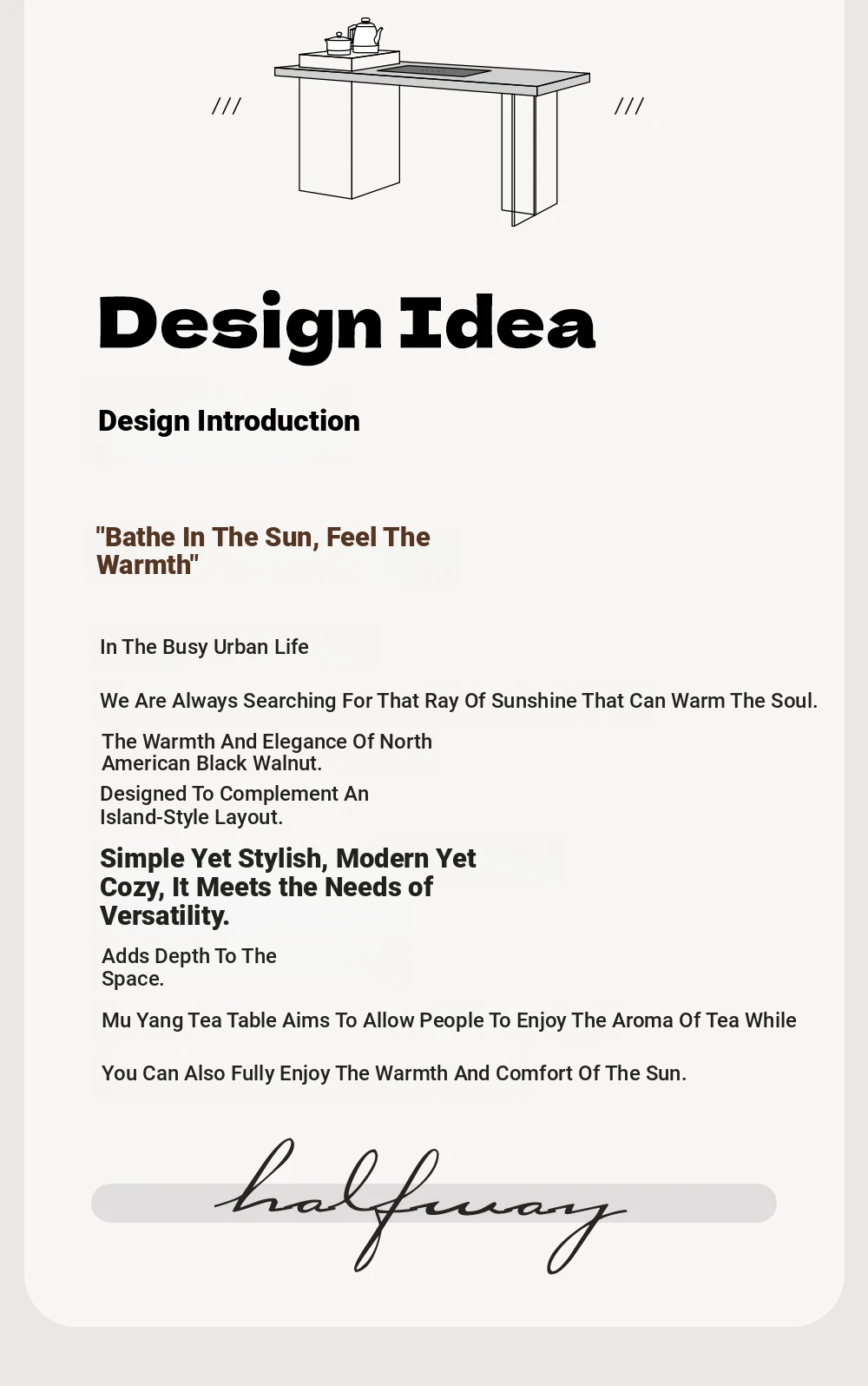 ///

///

Design Idea

Design Introduction

"Bathe In The Sun, Feel The Warmth"

In The Busy Urban Life

We Are Always Searching For That Ray Of Sunshine That Can Warm The Soul.

The Warmth And Elegance Of North American Black Walnut.

Designed To Complement An Island-Style Layout.

Simple Yet Stylish, Modern Yet Cozy, It Meets the Needs of Versatility.

Adds Depth To The Space.

Mu Yang Tea Table Aims To Allow People To Enjoy The Aroma Of Tea While

You Can Also Fully Enjoy The Warmth And Comfort Of The Sun.

halfway